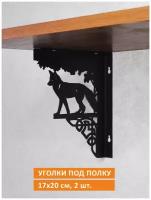 УГОЛКИ ПОД ПОЛКУ

17х20 см, 2 шт.